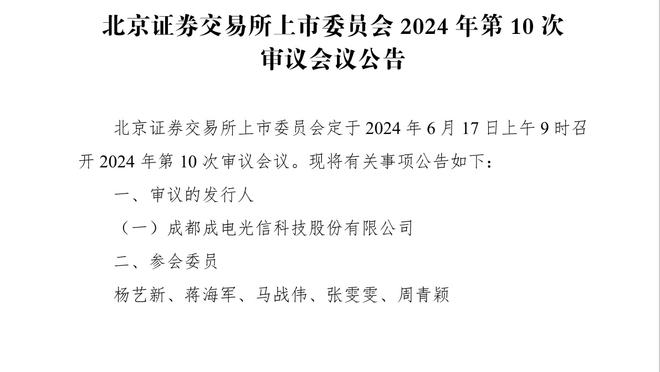 北京证券交易所上市委员会 2024 年第 10 次审议会议公告

北京证券交易所上市委员会定于 2024 年 6 月 17 日上午 9 时召开 2024 年第 10 次审议会议。现将有关事项公告如下：

一、审议的发行人

（一）成都成电光信科技股份有限公司

二、参会委员

杨艺新、蒋海军、马战伟、张雯雯、周青颖